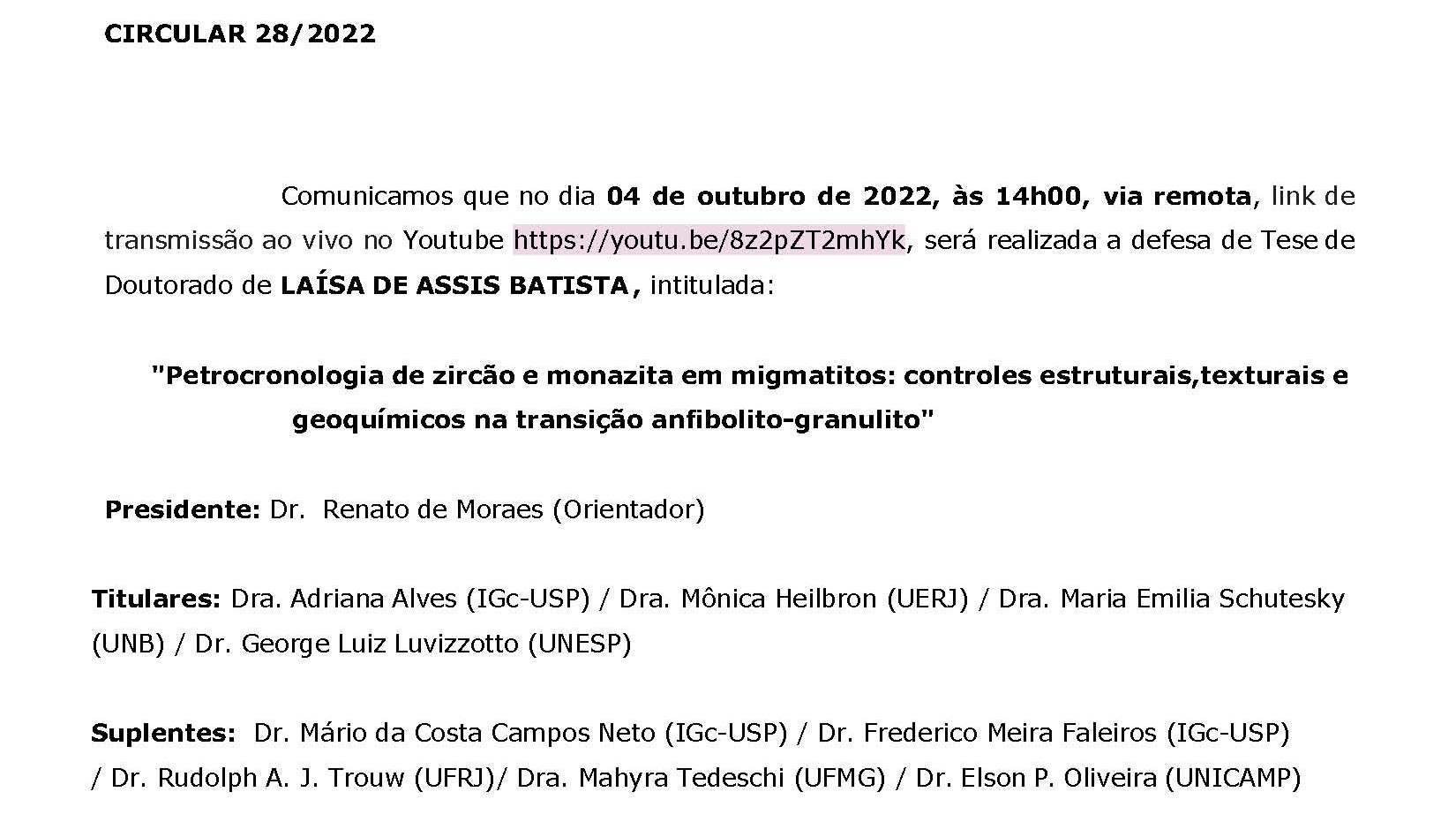 CIRCULAR 28/2022

Comunicamos que no dia 04 de outubro de 2022, às 14h00, via remota, link de transmissão ao vivo no Youtube https://youtu.be/8z2pZT2mhYk, será realizada a defesa de Tese de Doutorado de LAÍSA DE ASSIS BATISTA, intitulada:

"Petrocronologia de zircão e monazita em migmatitos: controles estruturais,texturais e geoquímicos na transição anfibolito-granulito"

Presidente: Dr. Renato de Moraes (Orientador)

Titulares: Dra. Adriana Alves (IGc-USP) / Dra. Mônica Heilbron (UERJ) / Dra. Maria Emilia Schutesky (UNB) / Dr. George Luiz Luvizzotto (UNESP)

Suplentes: Dr. Mário da Costa Campos Neto (IGc-USP) / Dr. Frederico Meira Faleiros (IGc-USP) / Dr. Rudolph A. J. Trouw (UFRJ)/ Dra. Mahyra Tedeschi (UFMG) / Dr. Elson P. Oliveira (UNICAMP)